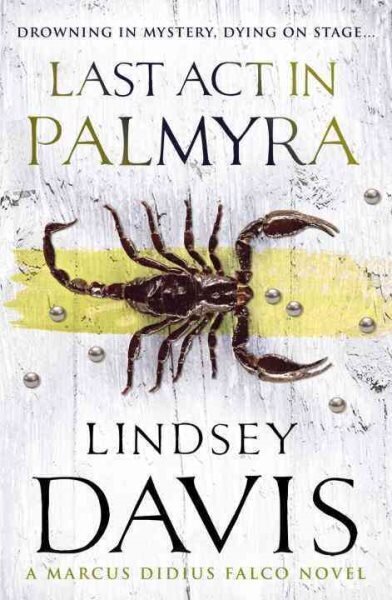 DROWNING IN MYSTERY, DYING ON STAGE...

LAST ACT IN PALMYRA

LINDSEY DAVIS

A MARCUS DIDIUS FALCO NOVEL